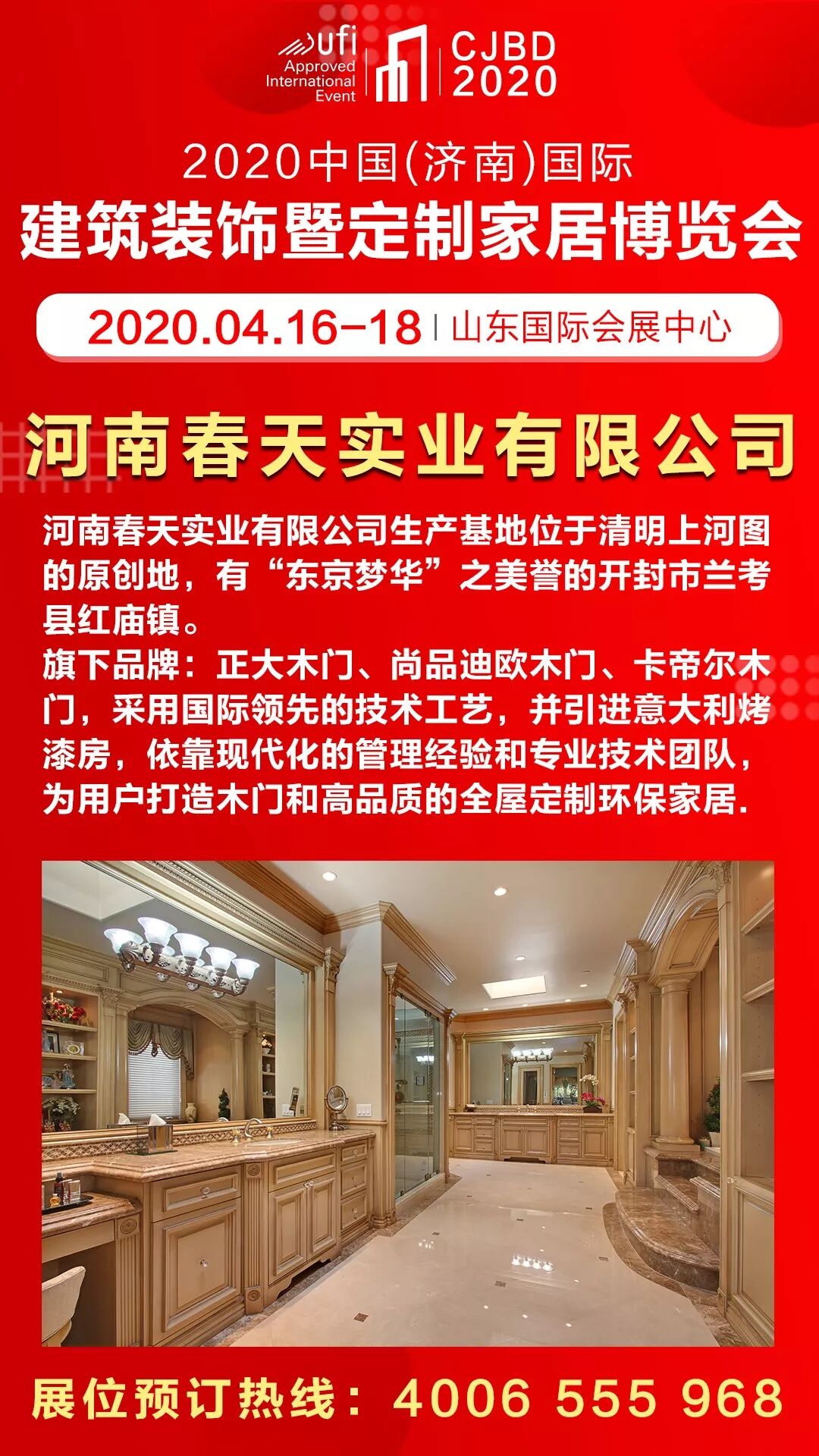 ufi
Approved
International
Event

CJBD
2020

2020中国(济南)国际
建筑装饰暨定制家居博览会

2020.04.16-18 | 山东国际会展中心

河南春天实业有限公司

河南春天实业有限公司生产基地位于清明上河图的原创地，有“东京梦华”之美誉的开封市兰考县红庙镇。
旗下品牌：正大木门、尚品迪欧木门、卡帝尔木门，采用国际领先的技术工艺，并引进意大利烤漆房，依靠现代化的管理经验和专业技术团队，为用户打造木门和高品质的全屋定制环保家居.

展位预订热线：4006 555 968